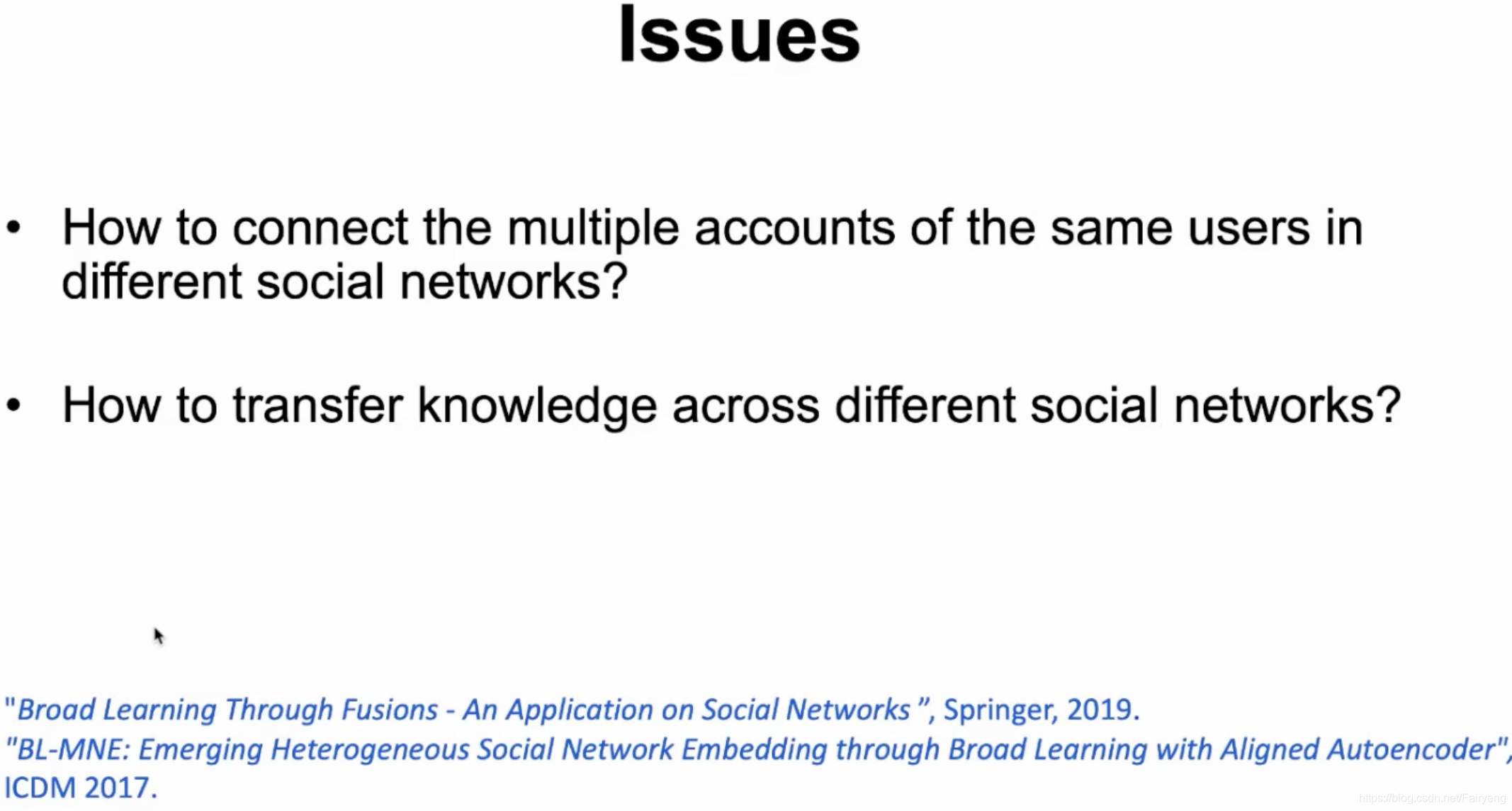 Issues

• How to connect the multiple accounts of the same users in different social networks?

• How to transfer knowledge across different social networks?

"Broad Learning Through Fusions - An Application on Social Networks ", Springer, 2019.
"BL-MNE: Emerging Heterogeneous Social Network Embedding through Broad Learning with Aligned Autoencoder", ICDM 2017.

https://blog.csdn.net/Fairyeng